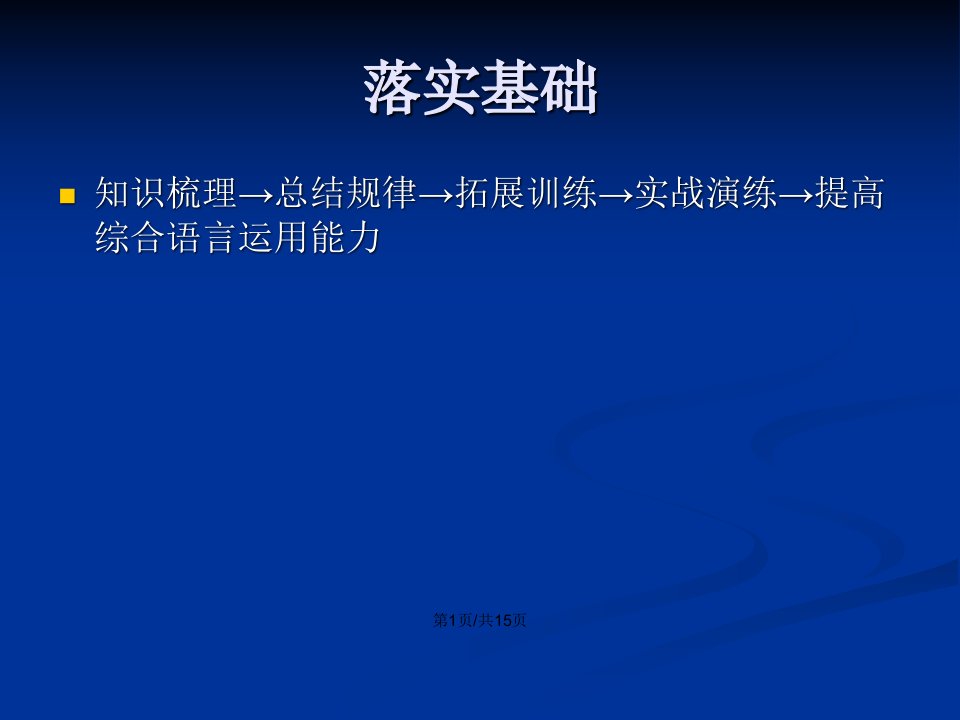 落实基础

知识梳理→总结规律→拓展训练→实战演练→提高综合语言运用能力

第1页/共15页